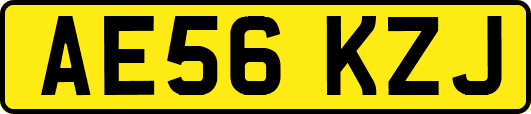 AE56 KZJ